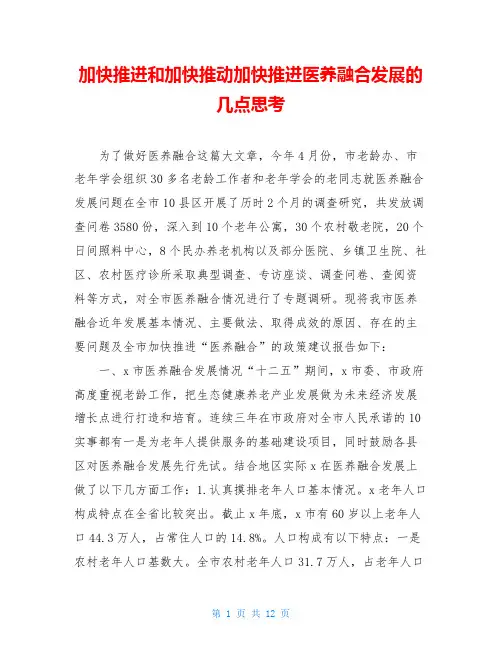 加快推进和加快推动加快推进医养融合发展的几点思考

为了做好医养融合这篇大文章，今年4月份，市老龄办、市老年学会组织30多名老龄工作者和老年学会的老同志就医养融合发展问题在全市10县区开展了历时2个月的调查研究，共发放调查问卷3580份，深入到10个老年公寓，30个农村敬老院，20个日间照料中心，8个民办养老机构以及部分医院、乡镇卫生院、社区、农村医疗诊所采取典型调查、专访座谈、调查问卷、查阅资料等方式，对全市医养融合情况进行了专题调研。现将我市医养融合近年发展基本情况、主要做法、取得成效的原因、存在的主要问题及全市加快推进“医养融合”的政策建议报告如下：

一、x市医养融合发展情况“十二五”期间，x市委、市政府高度重视老龄工作，把生态健康养老产业发展做为未来经济发展增长点进行打造和培育。连续三年在市政府对全市人民承诺的10实事都有一是为老年人提供服务的基础建设项目，同时鼓励各县区对医养融合发展先行先试。结合地区实际x在医养融合发展上做了以下几方面工作：1.认真摸排老年人口基本情况。x老年人口构成特点在全省比较突出。截止x年底，x市有60岁以上老年人口44.3万人，占常住人口的14.8%。人口构成有以下特点：一是农村老年人口基数大。全市农村老年人口31.7万人，占老年人口

第 1 页 共 12 页